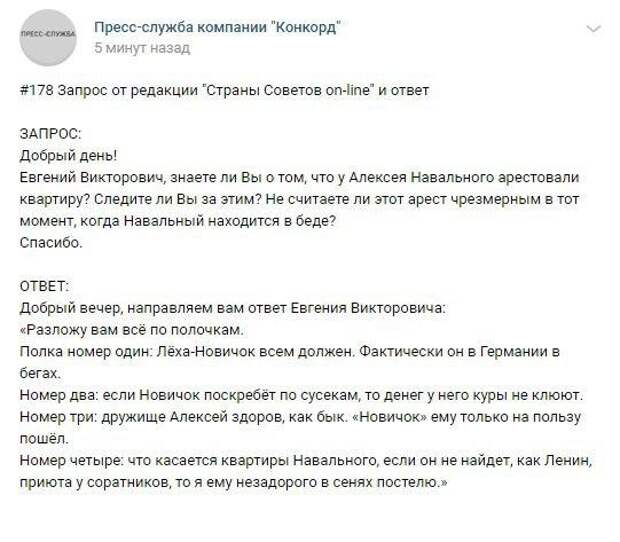 ПРЕСС-СЛУЖБА

Пресс-служба компании "Конкорд"
5 минут назад

#178 Запрос от редакции "Страны Советов on-line" и ответ

ЗАПРОС:
Добрый день!
Евгений Викторович, знаете ли Вы о том, что у Алексея Навального арестовали квартиру? Следите ли Вы за этим? Не считаете ли этот арест чрезмерным в тот момент, когда Навальный находится в беде?
Спасибо.

ОТВЕТ:
Добрый вечер, направляем вам ответ Евгения Викторовича:
«Разложу вам всё по полочкам.
Полка номер один: Лёха-Новичок всем должен. Фактически он в Германии в бегах.
Номер два: если Новичок поскребёт по сусекам, то денег у него куры не клюют.
Номер три: дружище Алексей здоров, как бык. «Новичок» ему только на пользу пошёл.
Номер четыре: что касается квартиры Навального, если он не найдет, как Ленин, приюта у соратников, то я ему незадорого в сенях постелю.»